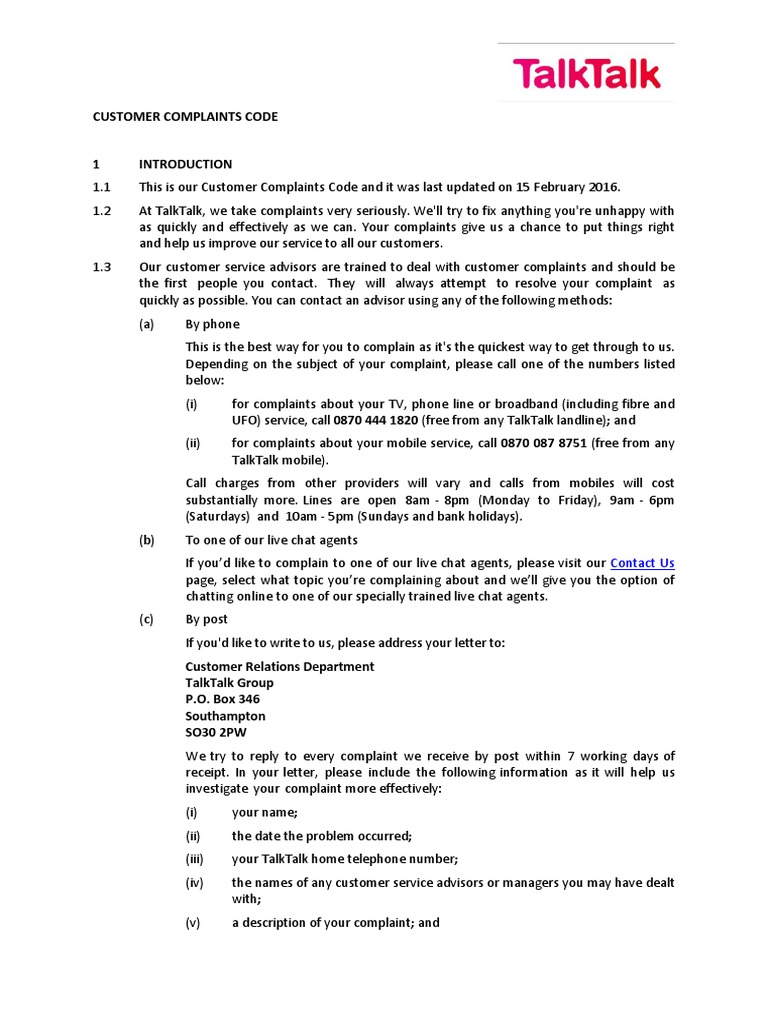 TalkTalk

CUSTOMER COMPLAINTS CODE

1 INTRODUCTION

1.1 This is our Customer Complaints Code and it was last updated on 15 February 2016.

1.2 At TalkTalk, we take complaints very seriously. We'll try to fix anything you're unhappy with as quickly and effectively as we can. Your complaints give us a chance to put things right and help us improve our service to all our customers.

1.3 Our customer service advisors are trained to deal with customer complaints and should be the first people you contact. They will always attempt to resolve your complaint as quickly as possible. You can contact an advisor using any of the following methods:

(a) By phone

This is the best way for you to complain as it's the quickest way to get through to us. Depending on the subject of your complaint, please call one of the numbers listed below:

(i) for complaints about your TV, phone line or broadband (including fibre and UFO) service, call 0870 444 1820 (free from any TalkTalk landline); and

(ii) for complaints about your mobile service, call 0870 087 8751 (free from any TalkTalk mobile).

Call charges from other providers will vary and calls from mobiles will cost substantially more. Lines are open 8am - 8pm (Monday to Friday), 9am - 6pm (Saturdays) and 10am - 5pm (Sundays and bank holidays).

(b) To one of our live chat agents

If you'd like to complain to one of our live chat agents, please visit our Contact Us page, select what topic you're complaining about and we'll give you the option of chatting online to one of our specially trained live chat agents.

(c) By post

If you'd like to write to us, please address your letter to:

Customer Relations Department
TalkTalk Group
P.O. Box 346
Southampton
SO30 2PW

We try to reply to every complaint we receive by post within 7 working days of receipt. In your letter, please include the following information as it will help us investigate your complaint more effectively:

(i) your name;

(ii) the date the problem occurred;

(iii) your TalkTalk home telephone number;

(iv) the names of any customer service advisors or managers you may have dealt with;

(v) a description of your complaint; and